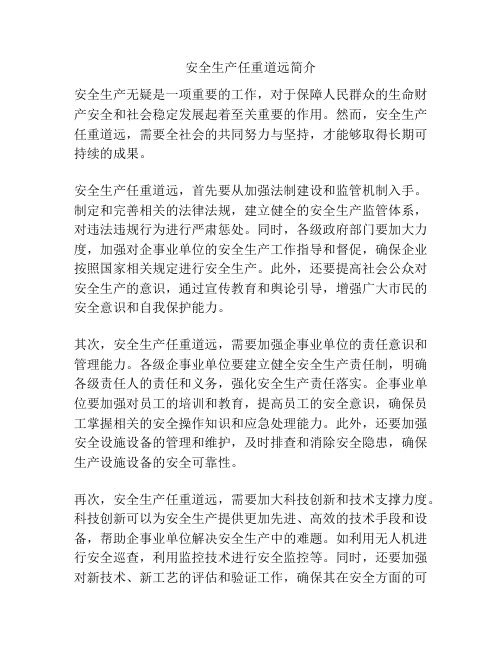 安全生产任重道远简介

安全生产无疑是一项重要的工作，对于保障人民群众的生命财产安全和社会稳定发展起着至关重要的作用。然而，安全生产任重道远，需要全社会的共同努力与坚持，才能够取得长期可持续的成果。

安全生产任重道远，首先要从加强法制建设和监管机制入手。制定和完善相关的法律法规，建立健全的安全生产监管体系，对违法违规行为进行严肃惩处。同时，各级政府部门要加大力度，加强对企事业单位的安全生产工作指导和督促，确保企业按照国家相关规定进行安全生产。此外，还要提高社会公众对安全生产的意识，通过宣传教育和舆论引导，增强广大市民的安全意识和自我保护能力。

其次，安全生产任重道远，需要加强企事业单位的责任意识和管理能力。各级企事业单位要建立健全安全生产责任制，明确各级责任人的责任和义务，强化安全生产责任落实。企事业单位要加强对员工的培训和教育，提高员工的安全意识，确保员工掌握相关的安全操作知识和应急处理能力。此外，还要加强安全设施设备的管理和维护，及时排查和消除安全隐患，确保生产设施设备的安全可靠性。

再次，安全生产任重道远，需要加大科技创新和技术支撑力度。科技创新可以为安全生产提供更加先进、高效的技术手段和设备，帮助企事业单位解决安全生产中的难题。如利用无人机进行安全巡查，利用监控技术进行安全监控等。同时，还要加强对新技术、新工艺的评估和验证工作，确保其在安全方面的可